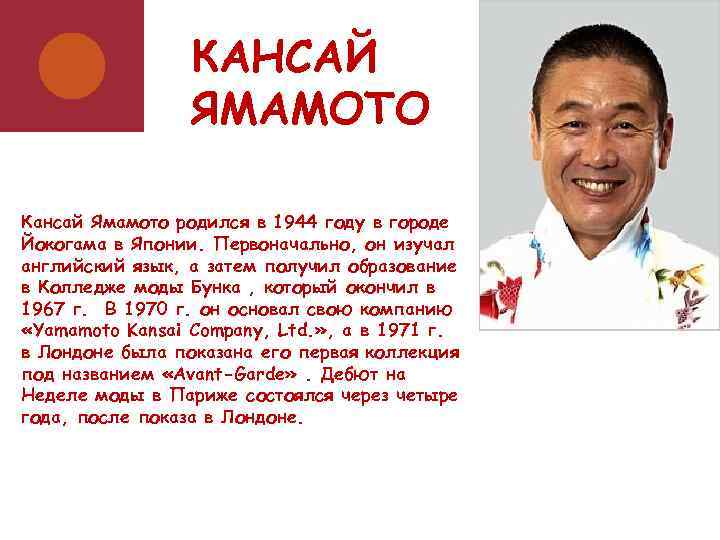 КАНСАЙ ЯМАМОТО

Кансай Ямамото родился в 1944 году в городе Йокогама в Японии. Первоначально, он изучал английский язык, а затем получил образование в Колледже моды Бунка , который окончил в 1967 г.  В 1970 г. он основал свою компанию «Yamamoto Kansai Company, Ltd.», а в 1971 г. в Лондоне была показана его первая коллекция под названием «Avant-Garde» . Дебют на Неделе моды в Париже состоялся через четыре года, после показа в Лондоне.